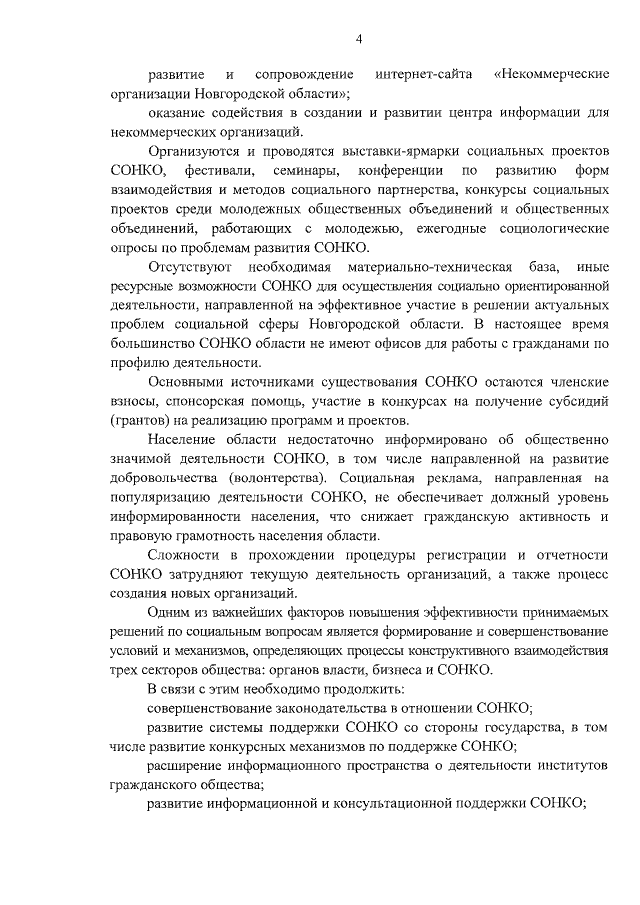 4

развитие и сопровождение интернет-сайта «Некоммерческие организации Новгородской области»;

оказание содействия в создании и развитии центра информации для некоммерческих организаций.

Организуются и проводятся выставки-ярмарки социальных проектов СОНКО, фестивали, семинары, конференции по развитию форм взаимодействия и методов социального партнерства, конкурсы социальных проектов среди молодежных общественных объединений и общественных объединений, работающих с молодежью, ежегодные социологические опросы по проблемам развития СОНКО.

Отсутствуют необходимая материально-техническая база, иные ресурсные возможности СОНКО для осуществления социально ориентированной деятельности, направленной на эффективное участие в решении актуальных проблем социальной сферы Новгородской области. В настоящее время большинство СОНКО области не имеют офисов для работы с гражданами по профилю деятельности.

Основными источниками существования СОНКО остаются членские взносы, спонсорская помощь, участие в конкурсах на получение субсидий (грантов) на реализацию программ и проектов.

Население области недостаточно информировано об общественно значимой деятельности СОНКО, в том числе направленной на развитие добровольчества (волонтерства). Социальная реклама, направленная на популяризацию деятельности СОНКО, не обеспечивает должный уровень информированности населения, что снижает гражданскую активность и правовую грамотность населения области.

Сложности в прохождении процедуры регистрации и отчетности СОНКО затрудняют текущую деятельность организаций, а также процесс создания новых организаций.

Одним из важнейших факторов повышения эффективности принимаемых решений по социальным вопросам является формирование и совершенствование условий и механизмов, определяющих процессы конструктивного взаимодействия трех секторов общества: органов власти, бизнеса и СОНКО.

В связи с этим необходимо продолжить:

совершенствование законодательства в отношении СОНКО;

развитие системы поддержки СОНКО со стороны государства, в том числе развитие конкурсных механизмов по поддержке СОНКО;

расширение информационного пространства о деятельности институтов гражданского общества;

развитие информационной и консультационной поддержки СОНКО;